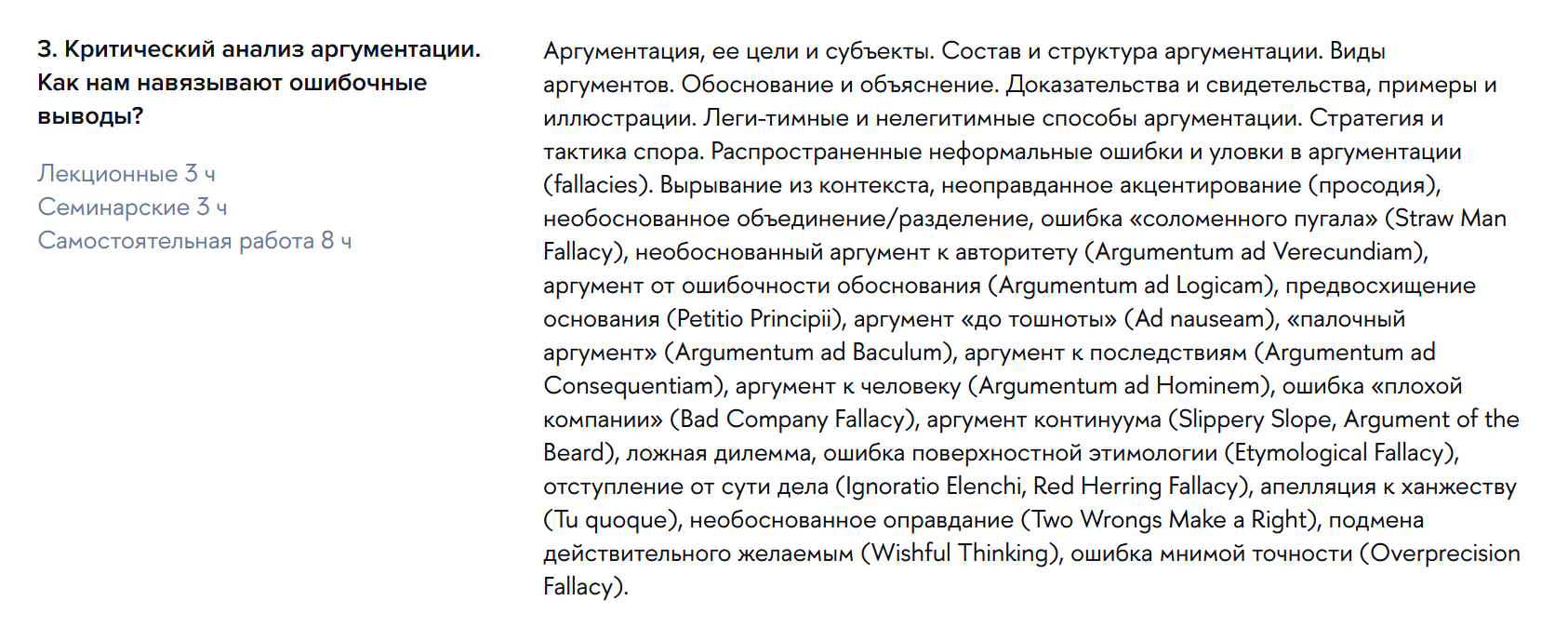 3. Критический анализ аргументации. Как нам навязывают ошибочные выводы?

Лекционные 3 ч
Семинарские 3 ч
Самостоятельная работа 8 ч

Аргументация, ее цели и субъекты. Состав и структура аргументации. Виды аргументов. Обоснование и объяснение. Доказательства и свидетельства, примеры и иллюстрации. Леги-тимные и нелегитимные способы аргументации. Стратегия и тактика спора. Распространенные неформальные ошибки и уловки в аргументации (fallacies). Вырывание из контекста, неоправданное акцентирование (просодия), необоснованное объединение/разделение, ошибка «соломенного пугала» (Straw Man Fallacy), необоснованный аргумент к авторитету (Argumentum ad Verecundiam), аргумент от ошибочности обоснования (Argumentum ad Logicam), предвосхищение основания (Petitio Principii), аргумент «до тошноты» (Ad nauseam), «палочный аргумент» (Argumentum ad Baculum), аргумент к последствиям (Argumentum ad Consequentiam), аргумент к человеку (Argumentum ad Hominem), ошибка «плохой компании» (Bad Company Fallacy), аргумент континуума (Slippery Slope, Argument of the Beard), ложная дилемма, ошибка поверхностной этимологии (Etymological Fallacy), отступление от сути дела (Ignoratio Elenchi, Red Herring Fallacy), апелляция к ханжеству (Tu quoque), необоснованное оправдание (Two Wrongs Make a Right), подмена действительного желаемым (Wishful Thinking), ошибка мнимой точности (Overprecision Fallacy).